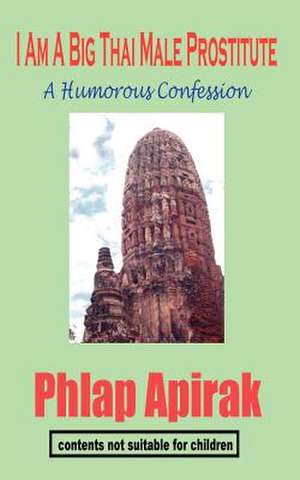 I AM A BIG THAI MALE PROSTITUTE

A Humorous Confession

Phlap Apirak

contents not suitable for children